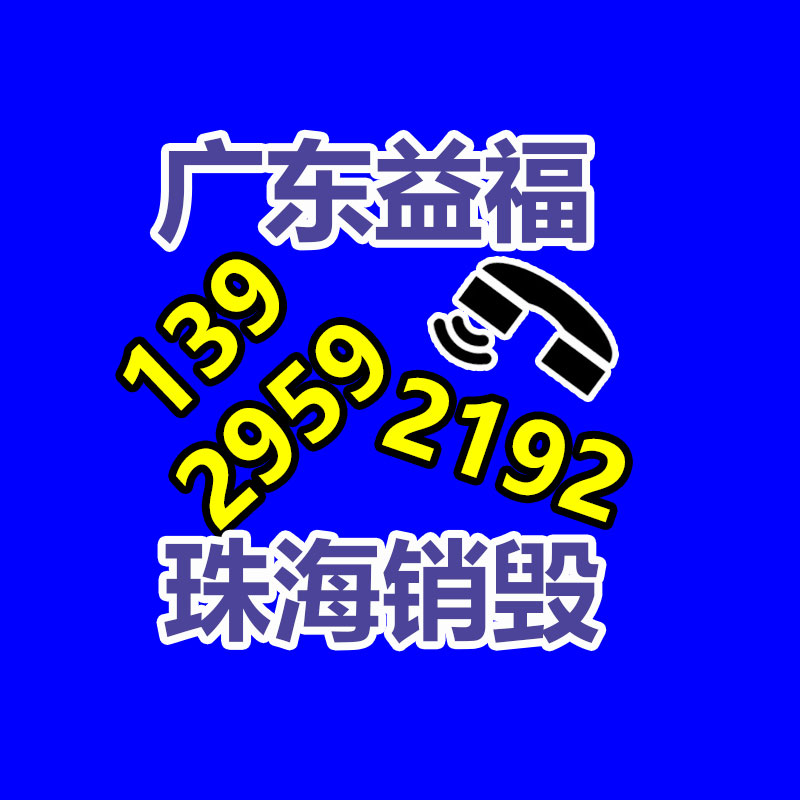 广东益福

139
2959
2192

珠海销毁